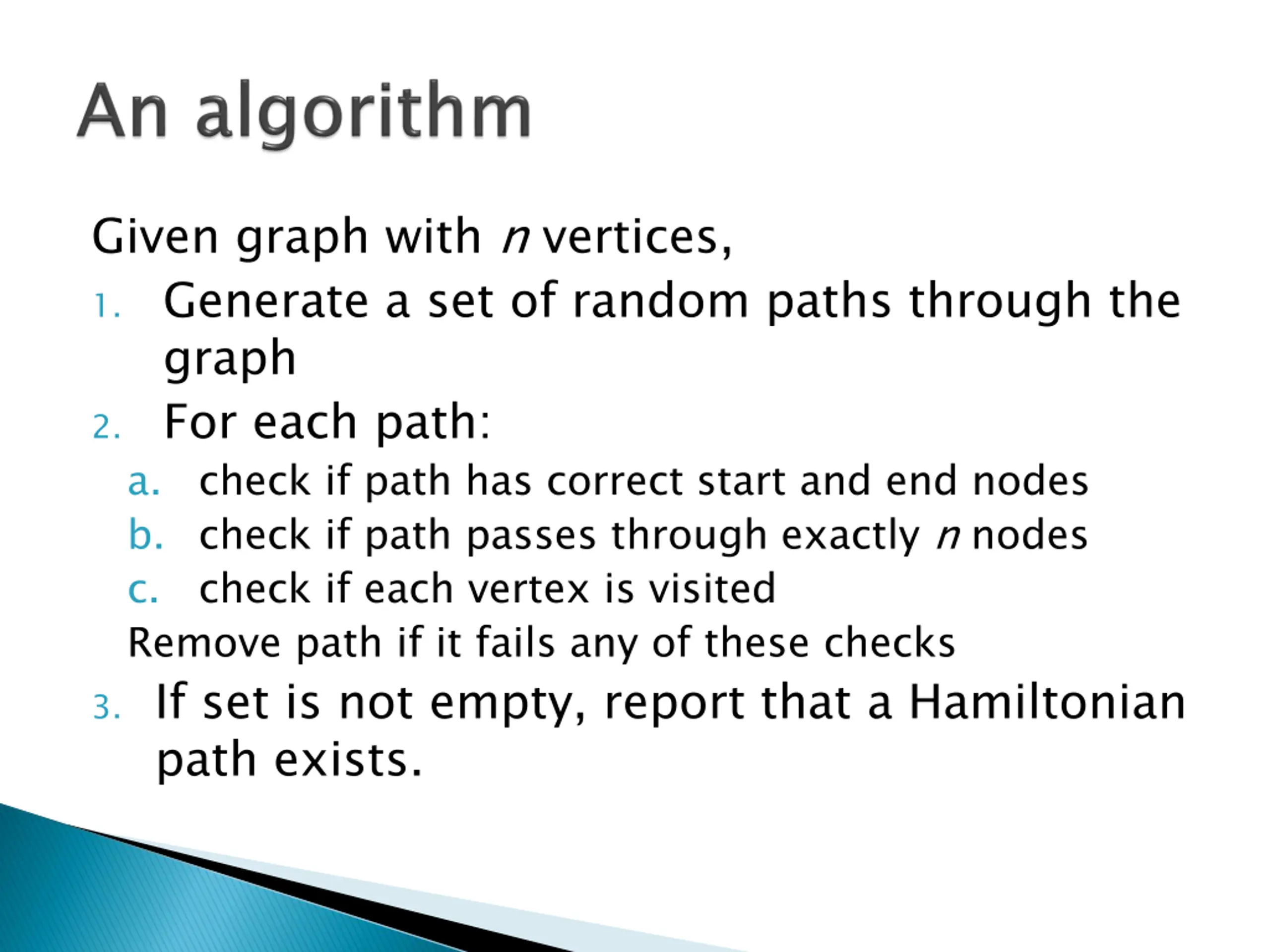 An algorithm

Given graph with $n$ vertices,

1. Generate a set of random paths through the graph
2. For each path:
   a. check if path has correct start and end nodes
   b. check if path passes through exactly $n$ nodes
   c. check if each vertex is visited

   Remove path if it fails any of these checks
3. If set is not empty, report that a Hamiltonian path exists.